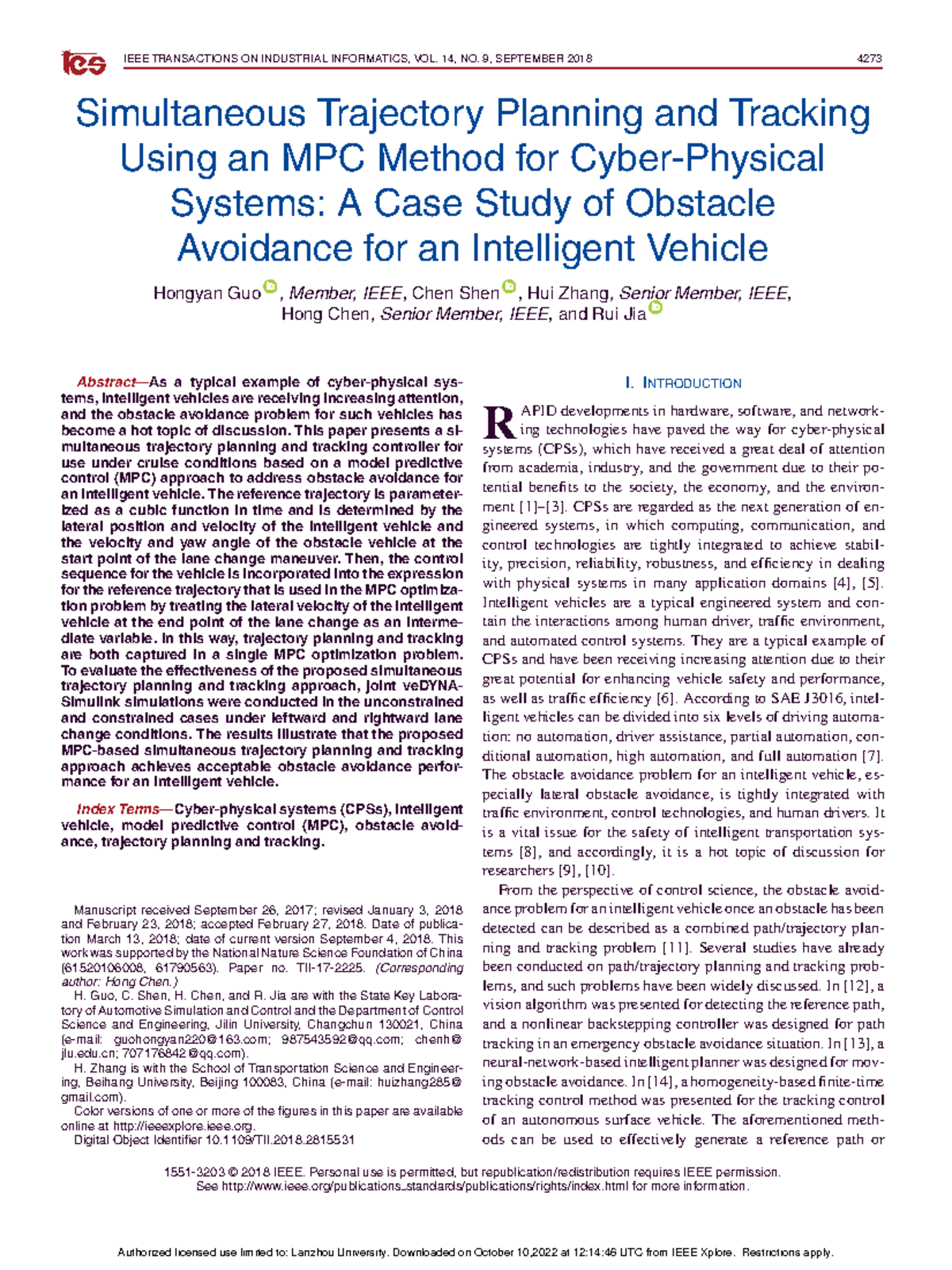 ies IEEE TRANSACTIONS ON INDUSTRIAL INFORMATICS, VOL. 14, NO. 9, SEPTEMBER 2018 4273

Simultaneous Trajectory Planning and Tracking Using an MPC Method for Cyber-Physical Systems: A Case Study of Obstacle Avoidance for an Intelligent Vehicle

Hongyan Guo, Member, IEEE, Chen Shen, Hui Zhang, Senior Member, IEEE, Hong Chen, Senior Member, IEEE, and Rui Jia

Abstract—As a typical example of cyber-physical systems, intelligent vehicles are receiving increasing attention, and the obstacle avoidance problem for such vehicles has become a hot topic of discussion. This paper presents a simultaneous trajectory planning and tracking controller for use under cruise conditions based on a model predictive control (MPC) approach to address obstacle avoidance for an intelligent vehicle. The reference trajectory is parameterized as a cubic function in time and is determined by the lateral position and velocity of the intelligent vehicle and the velocity and yaw angle of the obstacle vehicle at the start point of the lane change maneuver. Then, the control sequence for the vehicle is incorporated into the expression for the reference trajectory that is used in the MPC optimization problem by treating the lateral velocity of the intelligent vehicle at the end point of the lane change as an intermediate variable. In this way, trajectory planning and tracking are both captured in a single MPC optimization problem. To evaluate the effectiveness of the proposed simultaneous trajectory planning and tracking approach, joint veDYNA-Simulink simulations were conducted in the unconstrained and constrained cases under leftward and rightward lane change conditions. The results illustrate that the proposed MPC-based simultaneous trajectory planning and tracking approach achieves acceptable obstacle avoidance performance for an intelligent vehicle.

Index Terms—Cyber-physical systems (CPSs), intelligent vehicle, model predictive control (MPC), obstacle avoidance, trajectory planning and tracking.

Manuscript received September 26, 2017; revised January 3, 2018 and February 23, 2018; accepted February 27, 2018. Date of publication March 13, 2018; date of current version September 4, 2018. This work was supported by the National Nature Science Foundation of China (61520106008, 61790563). Paper no. TII-17-2225. (Corresponding author: Hong Chen.)

H. Guo, C. Shen, H. Chen, and R. Jia are with the State Key Laboratory of Automotive Simulation and Control and the Department of Control Science and Engineering, Jilin University, Changchun 130021, China (e-mail: guohongyan220@163.com; 987543592@qq.com; chenh@jlu.edu.cn; 707176842@qq.com).

H. Zhang is with the School of Transportation Science and Engineering, Beihang University, Beijing 100083, China (e-mail: huizhang285@gmail.com).

Color versions of one or more of the figures in this paper are available online at http://ieeexplore.ieee.org.

Digital Object Identifier 10.1109/TII.2018.2815531

I. INTRODUCTION

RAPID developments in hardware, software, and networking technologies have paved the way for cyber-physical systems (CPSs), which have received a great deal of attention from academia, industry, and the government due to their potential benefits to the society, the economy, and the environment [1]–[3]. CPSs are regarded as the next generation of engineered systems, in which computing, communication, and control technologies are tightly integrated to achieve stability, precision, reliability, robustness, and efficiency in dealing with physical systems in many application domains [4], [5]. Intelligent vehicles are a typical engineered system and contain the interactions among human driver, traffic environment, and automated control systems. They are a typical example of CPSs and have been receiving increasing attention due to their great potential for enhancing vehicle safety and performance, as well as traffic efficiency [6]. According to SAE J3016, intelligent vehicles can be divided into six levels of driving automation: no automation, driver assistance, partial automation, conditional automation, high automation, and full automation [7]. The obstacle avoidance problem for an intelligent vehicle, especially lateral obstacle avoidance, is tightly integrated with traffic environment, control technologies, and human drivers. It is a vital issue for the safety of intelligent transportation systems [8], and accordingly, it is a hot topic of discussion for researchers [9], [10].

From the perspective of control science, the obstacle avoidance problem for an intelligent vehicle once an obstacle has been detected can be described as a combined path/trajectory planning and tracking problem [11]. Several studies have already been conducted on path/trajectory planning and tracking problems, and such problems have been widely discussed. In [12], a vision algorithm was presented for detecting the reference path, and a nonlinear backstepping controller was designed for path tracking in an emergency obstacle avoidance situation. In [13], a neural-network-based intelligent planner was designed for moving obstacle avoidance. In [14], a homogeneity-based finite-time tracking control method was presented for the tracking control of an autonomous surface vehicle. The aforementioned methods can be used to effectively generate a reference path or

1551-3203 © 2018 IEEE. Personal use is permitted, but republication/redistribution requires IEEE permission. See http://www.ieee.org/publications_standards/publications/rights/index.html for more information.

Authorized licensed use limited to: Lanzhou University. Downloaded on October 10,2022 at 12:14:46 UTC from IEEE Xplore. Restrictions apply.